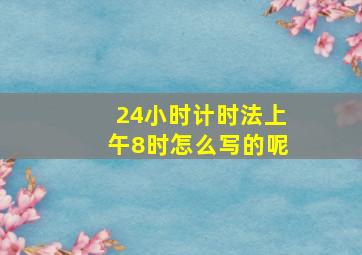 24小时计时法上午8时怎么写的呢